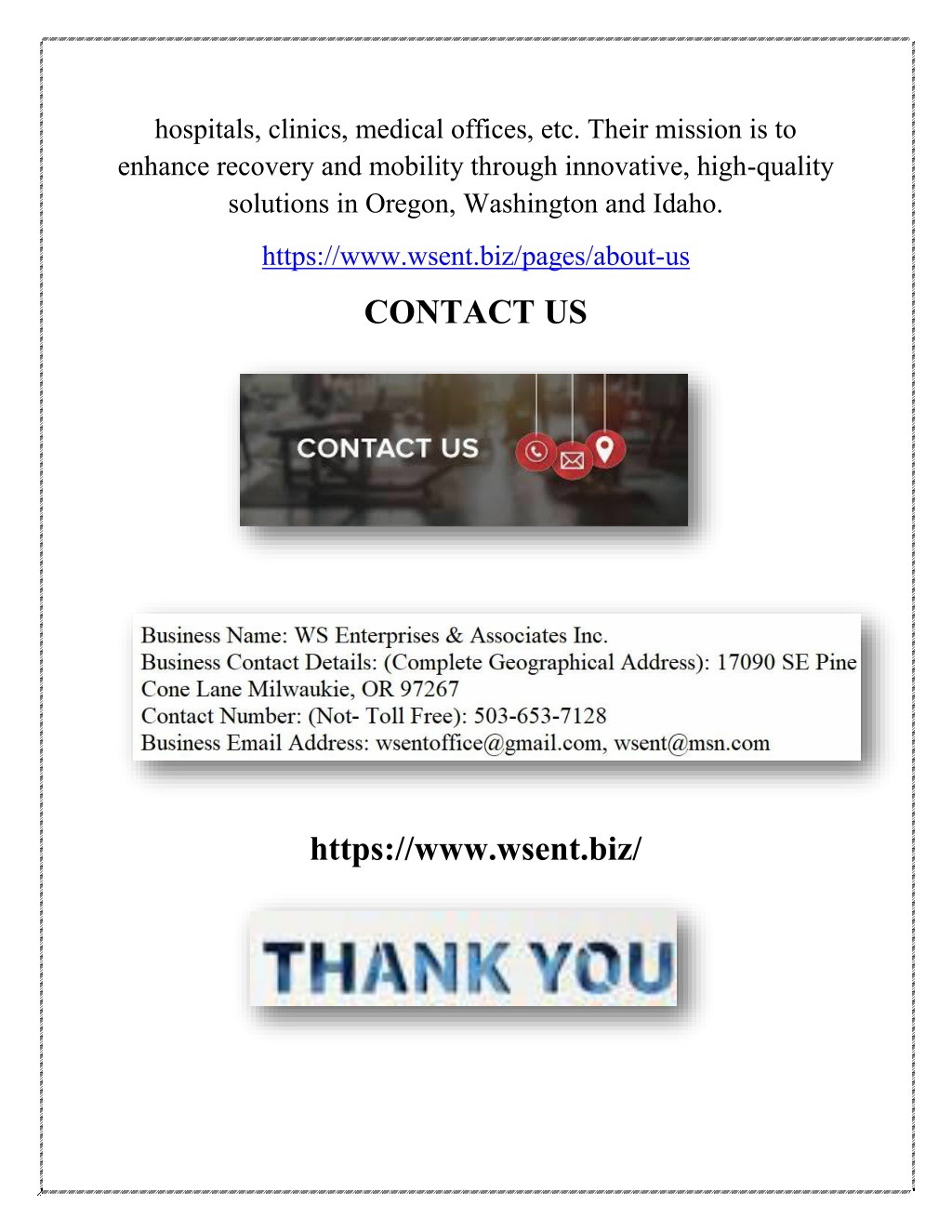 hospitals, clinics, medical offices, etc. Their mission is to enhance recovery and mobility through innovative, high-quality solutions in Oregon, Washington and Idaho.

https://www.wsent.biz/pages/about-us

CONTACT US

CONTACT US

Business Name: WS Enterprises & Associates Inc.
Business Contact Details: (Complete Geographical Address): 17090 SE Pine Cone Lane Milwaukie, OR 97267
Contact Number: (Not- Toll Free): 503-653-7128
Business Email Address: wsentoffice@gmail.com, wsent@msn.com

https://www.wsent.biz/

THANK YOU